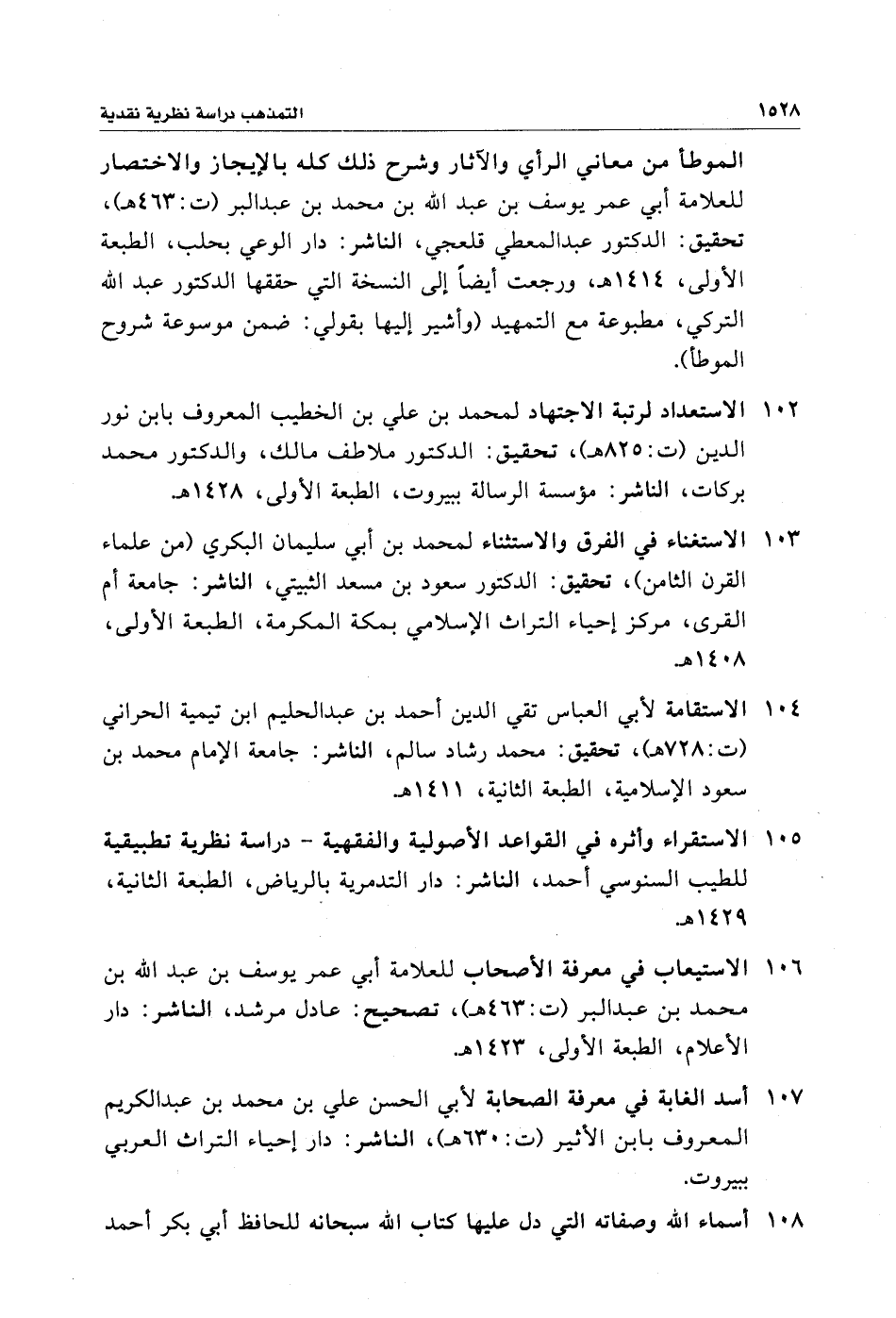 ١٥٢٨ التمذهب دراسة نظرية نقدية

الموطأ من معاني الرأي والآثار وشرح ذلك كله بالإيجاز والاختصار للعلامة أبي عمر يوسف بن عبد الله بن محمد بن عبدالبر (ت:٤٦٣هـ)، تحقيق: الدكتور عبدالمعطي قلعجي، الناشر: دار الوعي بحلب، الطبعة الأولى، ١٤١٤هـ، ورجعت أيضاً إلى النسخة التي حققها الدكتور عبد الله التركي، مطبوعة مع التمهيد (وأشير إليها بقولي: ضمن موسوعة شروح الموطأ).

١٠٢ الاستعداد لرتبة الاجتهاد لمحمد بن علي بن الخطيب المعروف بابن نور الدين (ت:٨٢٥هـ)، تحقيق: الدكتور ملاطف مالك، والدكتور محمد بركات، الناشر: مؤسسة الرسالة ببيروت، الطبعة الأولى، ١٤٢٨هـ.

١٠٣ الاستغناء في الفرق والاستثناء لمحمد بن أبي سليمان البكري (من علماء القرن الثامن)، تحقيق: الدكتور سعود بن مسعد الثبيتي، الناشر: جامعة أم القرى، مركز إحياء التراث الإسلامي بمكة المكرمة، الطبعة الأولى، ١٤٠٨هـ.

١٠٤ الاستقامة لأبي العباس تقي الدين أحمد بن عبدالحليم ابن تيمية الحراني (ت:٧٢٨هـ)، تحقيق: محمد رشاد سالم، الناشر: جامعة الإمام محمد بن سعود الإسلامية، الطبعة الثانية، ١٤١١هـ.

١٠٥ الاستقراء وأثره في القواعد الأصولية والفقهية - دراسة نظرية تطبيقية للطيب السنوسي أحمد، الناشر: دار التدمرية بالرياض، الطبعة الثانية، ١٤٢٩هـ.

١٠٦ الاستيعاب في معرفة الأصحاب للعلامة أبي عمر يوسف بن عبد الله بن محمد بن عبدالبر (ت:٤٦٣هـ)، تصحيح: عادل مرشد، الناشر: دار الأعلام، الطبعة الأولى، ١٤٢٣هـ.

١٠٧ أسد الغابة في معرفة الصحابة لأبي الحسن علي بن محمد بن عبدالكريم المعروف بابن الأثير (ت:٦٣٠هـ)، الناشر: دار إحياء التراث العربي ببيروت.

١٠٨ أسماء الله وصفاته التي دل عليها كتاب الله سبحانه للحافظ أبي بكر أحمد